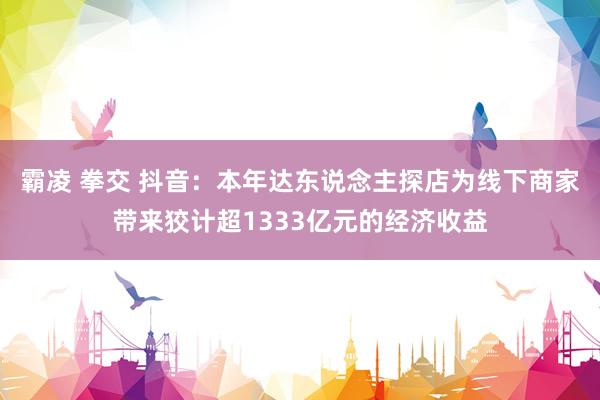 霸凌 拳交 抖音：本年达东说念主探店为线下商家带来狡计超1333亿元的经济收益